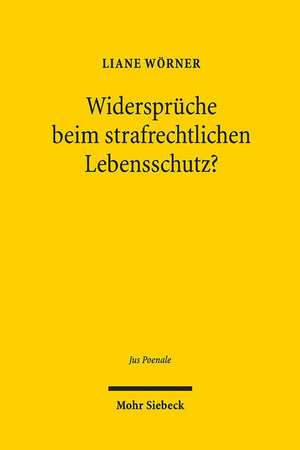 LIANE WÖRNER

Widersprüche beim strafrechtlichen Lebensschutz?

Jus Poenale

Mohr Siebeck